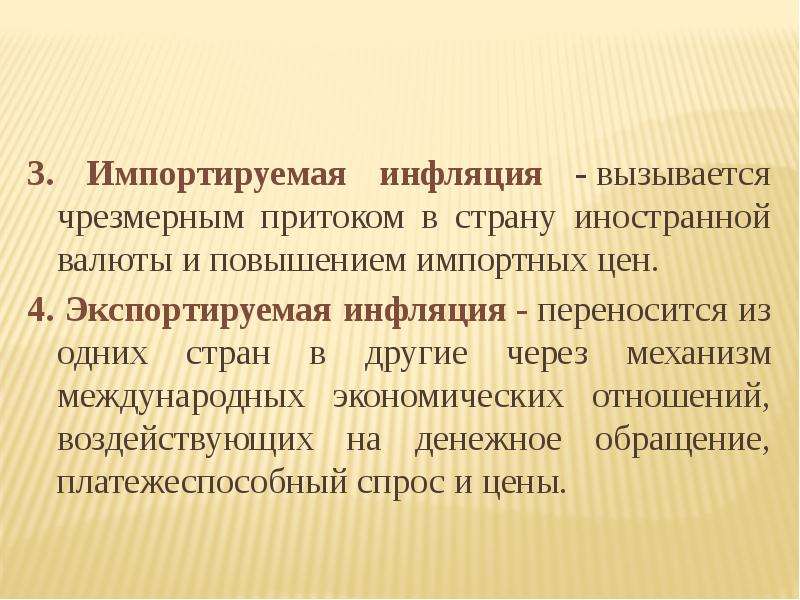 3. Импортируемая инфляция - вызывается чрезмерным притоком в страну иностранной валюты и повышением импортных цен.

4. Экспортируемая инфляция - переносится из одних стран в другие через механизм международных экономических отношений, воздействующих на денежное обращение, платежеспособный спрос и цены.